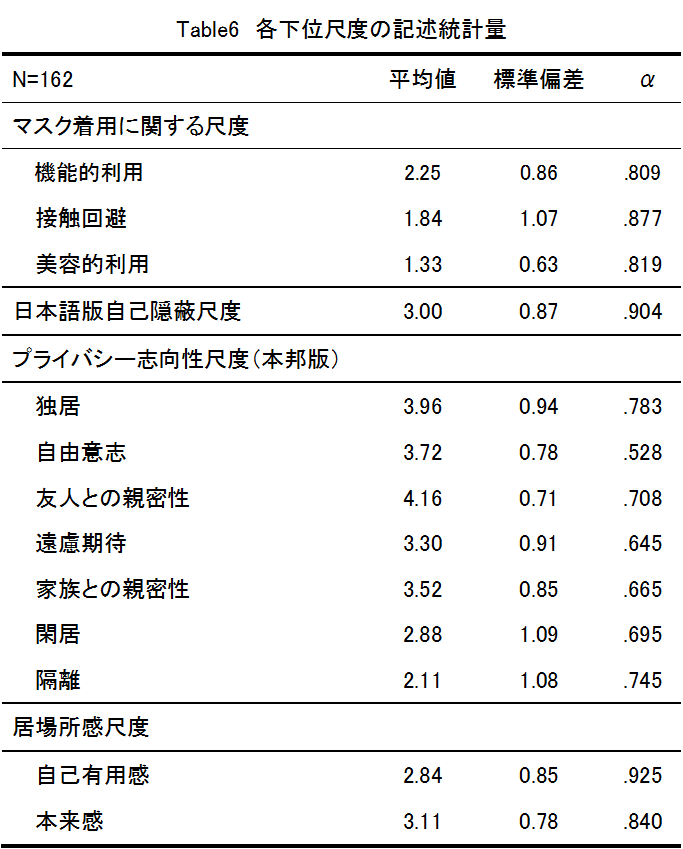 Table6 各下位尺度の記述統計量

| N=162 | 平均値 | 標準偏差 | $\alpha$ |
|---|---|---|---|
| マスク着用に関する尺度 | | | |
| 機能的利用 | 2.25 | 0.86 | .809 |
| 接触回避 | 1.84 | 1.07 | .877 |
| 美容的利用 | 1.33 | 0.63 | .819 |
| 日本語版自己隠蔽尺度 | 3.00 | 0.87 | .904 |
| プライバシー志向性尺度(本邦版) | | | |
| 独居 | 3.96 | 0.94 | .783 |
| 自由意志 | 3.72 | 0.78 | .528 |
| 友人との親密性 | 4.16 | 0.71 | .708 |
| 遠慮期待 | 3.30 | 0.91 | .645 |
| 家族との親密性 | 3.52 | 0.85 | .665 |
| 閑居 | 2.88 | 1.09 | .695 |
| 隔離 | 2.11 | 1.08 | .745 |
| 居場所感尺度 | | | |
| 自己有用感 | 2.84 | 0.85 | .925 |
| 本来感 | 3.11 | 0.78 | .840 |